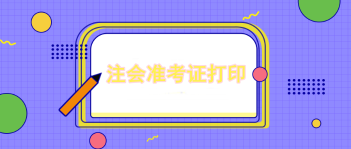 注会准考证打印